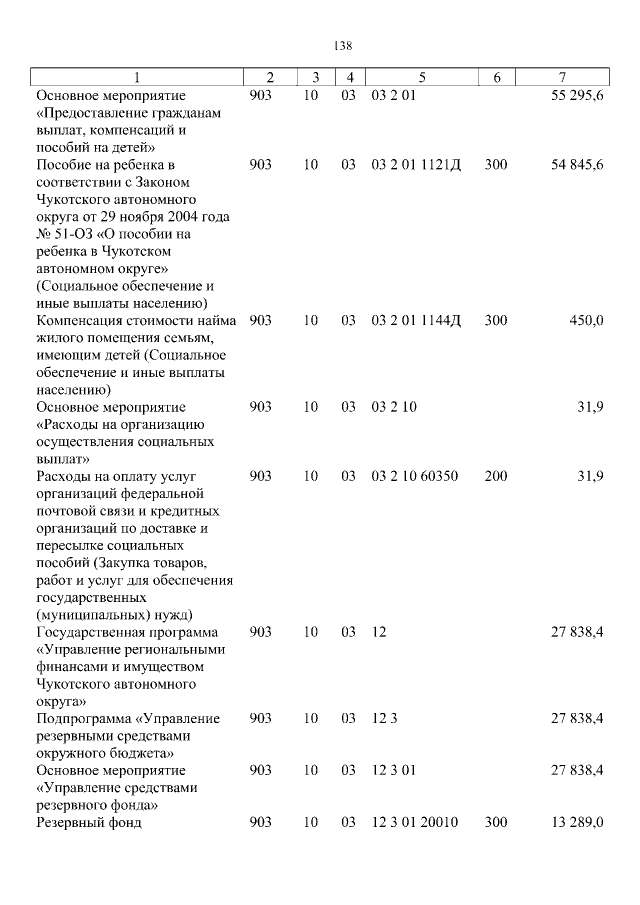 138

| 1 | 2 | 3 | 4 | 5 | 6 | 7 |
|---|---|---|---|---|---|---|
| Основное мероприятие «Предоставление гражданам выплат, компенсаций и пособий на детей» | 903 | 10 | 03 | 03 2 01 | | 55 295,6 |
| Пособие на ребенка в соответствии с Законом Чукотского автономного округа от 29 ноября 2004 года № 51-ОЗ «О пособии на ребенка в Чукотском автономном округе» (Социальное обеспечение и иные выплаты населению) | 903 | 10 | 03 | 03 2 01 1121Д | 300 | 54 845,6 |
| Компенсация стоимости найма жилого помещения семьям, имеющим детей (Социальное обеспечение и иные выплаты населению) | 903 | 10 | 03 | 03 2 01 1144Д | 300 | 450,0 |
| Основное мероприятие «Расходы на организацию осуществления социальных выплат» | 903 | 10 | 03 | 03 2 10 | | 31,9 |
| Расходы на оплату услуг организаций федеральной почтовой связи и кредитных организаций по доставке и пересылке социальных пособий (Закупка товаров, работ и услуг для обеспечения государственных (муниципальных) нужд) | 903 | 10 | 03 | 03 2 10 60350 | 200 | 31,9 |
| Государственная программа «Управление региональными финансами и имуществом Чукотского автономного округа» | 903 | 10 | 03 | 12 | | 27 838,4 |
| Подпрограмма «Управление резервными средствами окружного бюджета» | 903 | 10 | 03 | 12 3 | | 27 838,4 |
| Основное мероприятие «Управление средствами резервного фонда» | 903 | 10 | 03 | 12 3 01 | | 27 838,4 |
| Резервный фонд | 903 | 10 | 03 | 12 3 01 20010 | 300 | 13 289,0 |